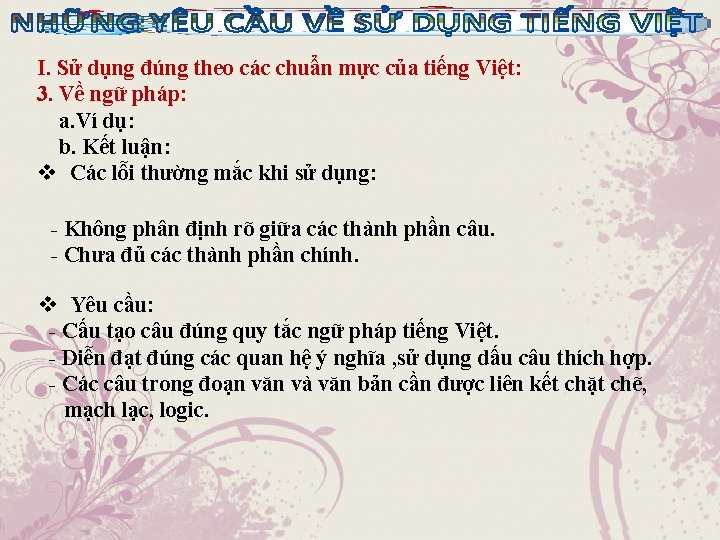 NHỮNG YÊU CẦU VỀ SỬ DỤNG TIẾNG VIỆT

I. Sử dụng đúng theo các chuẩn mực của tiếng Việt:
3. Về ngữ pháp:
a.Ví dụ:
b. Kết luận:
❖ Các lỗi thường mắc khi sử dụng:

- Không phân định rõ giữa các thành phần câu.
- Chưa đủ các thành phần chính.

❖ Yêu cầu:
- Cấu tạo câu đúng quy tắc ngữ pháp tiếng Việt.
- Diễn đạt đúng các quan hệ ý nghĩa ,sử dụng dấu câu thích hợp.
- Các câu trong đoạn văn và văn bản cần được liên kết chặt chẽ, mạch lạc, logic.